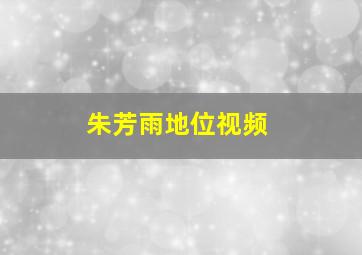 朱芳雨地位视频